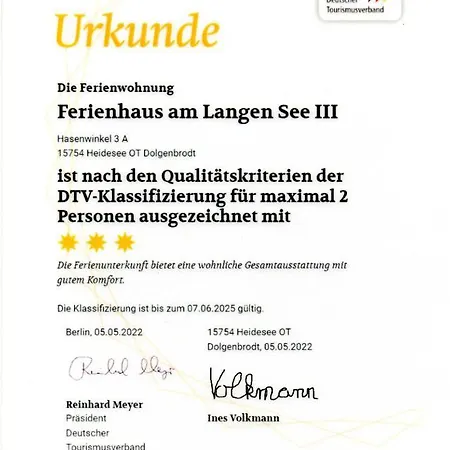 Deutscher Tourismusverband

Urkunde

Die Ferienwohnung

Ferienhaus am Langen See III

Hasenwinkel 3 A
15754 Heidesee OT Dolgenbrodt

ist nach den Qualitätskriterien der DTV-Klassifizierung für maximal 2 Personen ausgezeichnet mit

Die Ferienunterkunft bietet eine wohnliche Gesamtausstattung mit gutem Komfort.

Die Klassifizierung ist bis zum 07.06.2025 gültig.

Berlin, 05.05.2022

Reinhard Meyer

Reinhard Meyer
Präsident
Deutscher
Tourismusverband

15754 Heidesee OT
Dolgenbrodt, 05.05.2022

Volkmann

Ines Volkmann